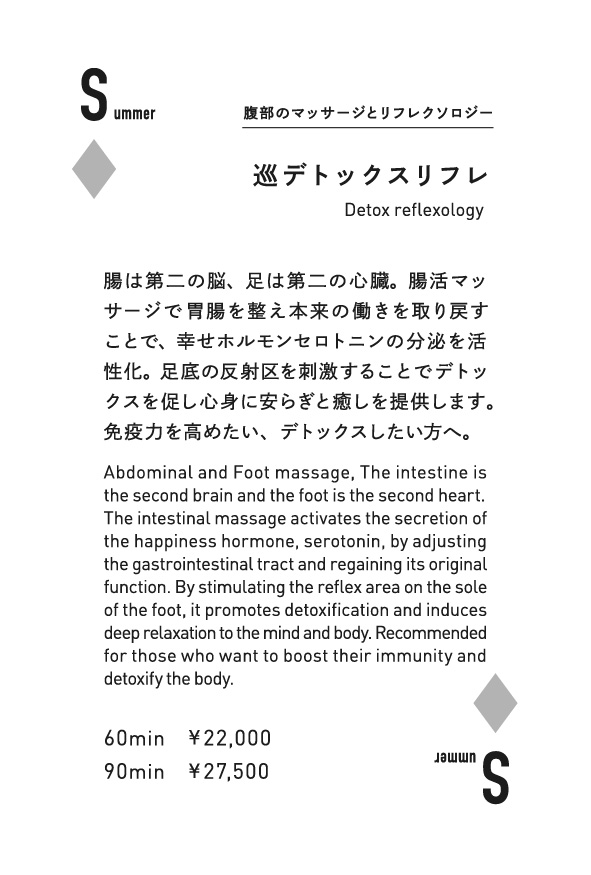 Summer

腹部のマッサージとリフレクソロジー

巡デトックスリフレ

Detox reflexology

腸は第二の脳、足は第二の心臓。腸活マッサージで胃腸を整え本来の働きを取り戻すことで、幸せホルモンセロトニンの分泌を活性化。足底の反射区を刺激することでデトックスを促し心身に安らぎと癒しを提供します。免疫力を高めたい、デトックスしたい方へ。

Abdominal and Foot massage, The intestine is the second brain and the foot is the second heart. The intestinal massage activates the secretion of the happiness hormone, serotonin, by adjusting the gastrointestinal tract and regaining its original function. By stimulating the reflex area on the sole of the foot, it promotes detoxification and induces deep relaxation to the mind and body. Recommended for those who want to boost their immunity and detoxify the body.

60min ¥22,000
90min ¥27,500

Summer